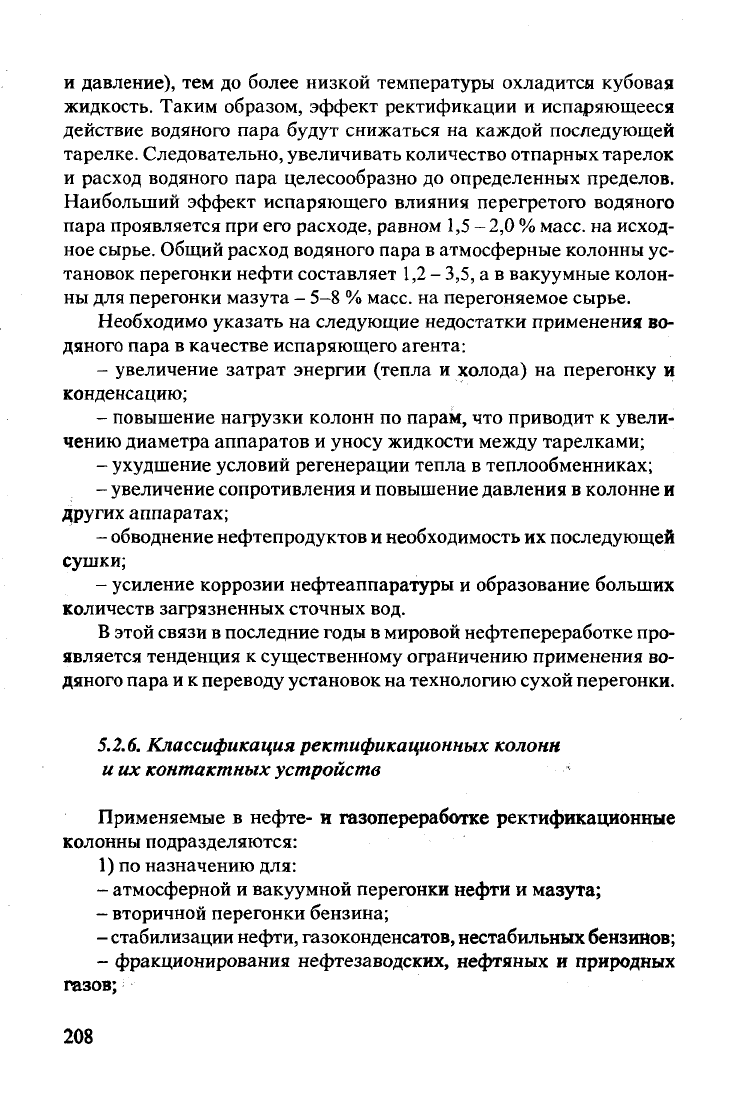 и давление), тем до более низкой температуры охладится кубовая жидкость. Таким образом, эффект ректификации и испаряющееся действие водяного пара будут снижаться на каждой последующей тарелке. Следовательно, увеличивать количество отпарных тарелок и расход водяного пара целесообразно до определенных пределов. Наибольший эффект испаряющего влияния перегретого водяного пара проявляется при его расходе, равном 1,5 – 2,0 % масс. на исходное сырье. Общий расход водяного пара в атмосферные колонны установок перегонки нефти составляет 1,2 – 3,5, а в вакуумные колонны для перегонки мазута – 5–8 % масс. на перегоняемое сырье.

Необходимо указать на следующие недостатки применения водяного пара в качестве испаряющего агента:

– увеличение затрат энергии (тепла и холода) на перегонку и конденсацию;

– повышение нагрузки колонн по парам, что приводит к увеличению диаметра аппаратов и уносу жидкости между тарелками;

– ухудшение условий регенерации тепла в теплообменниках;

– увеличение сопротивления и повышение давления в колонне и других аппаратах;

– обводнение нефтепродуктов и необходимость их последующей сушки;

– усиление коррозии нефтеаппаратуры и образование больших количеств загрязненных сточных вод.

В этой связи в последние годы в мировой нефтепереработке проявляется тенденция к существенному ограничению применения водяного пара и к переводу установок на технологию сухой перегонки.

5.2.6. Классификация ректификационных колонн и их контактных устройств

Применяемые в нефте- и газопереработке ректификационные колонны подразделяются:

1) по назначению для:

– атмосферной и вакуумной перегонки нефти и мазута;

– вторичной перегонки бензина;

– стабилизации нефти, газоконденсатов, нестабильных бензинов;

– фракционирования нефтезаводских, нефтяных и природных газов;

208